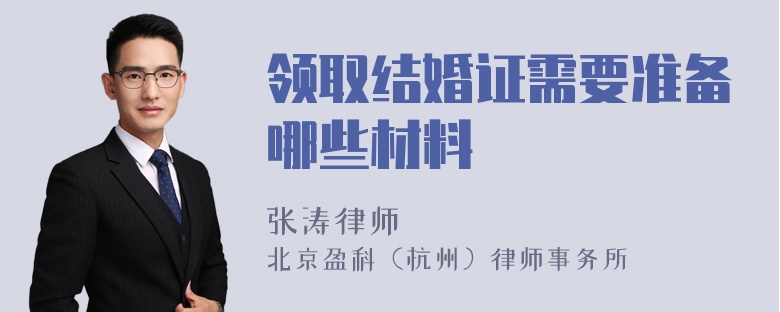 领取结婚证需要准备哪些材料

张涛律师

北京盈科（杭州）律师事务所